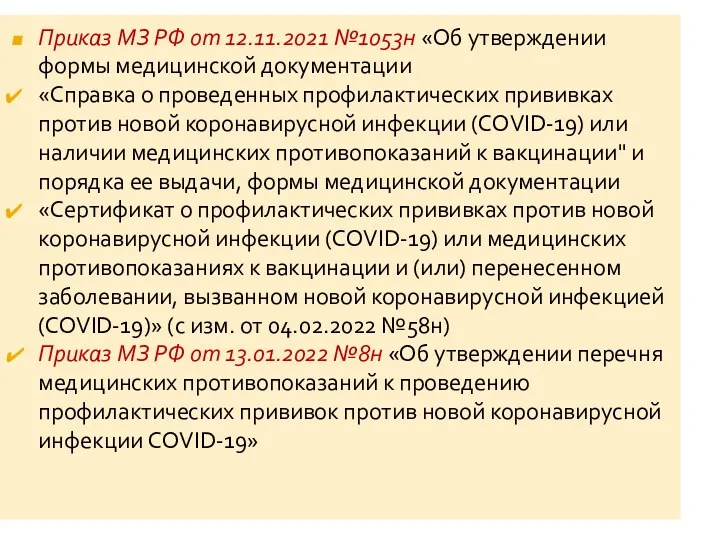 Приказ МЗ РФ от 12.11.2021 №1053н «Об утверждении формы медицинской документации

«Справка о проведенных профилактических прививках против новой коронавирусной инфекции (COVID-19) или наличии медицинских противопоказаний к вакцинации" и порядка ее выдачи, формы медицинской документации

«Сертификат о профилактических прививках против новой коронавирусной инфекции (COVID-19) или медицинских противопоказаниях к вакцинации и (или) перенесенном заболевании, вызванном новой коронавирусной инфекцией (COVID-19)» (с изм. от 04.02.2022 №58н)

Приказ МЗ РФ от 13.01.2022 №8н «Об утверждении перечня медицинских противопоказаний к проведению профилактических прививок против новой коронавирусной инфекции COVID-19»